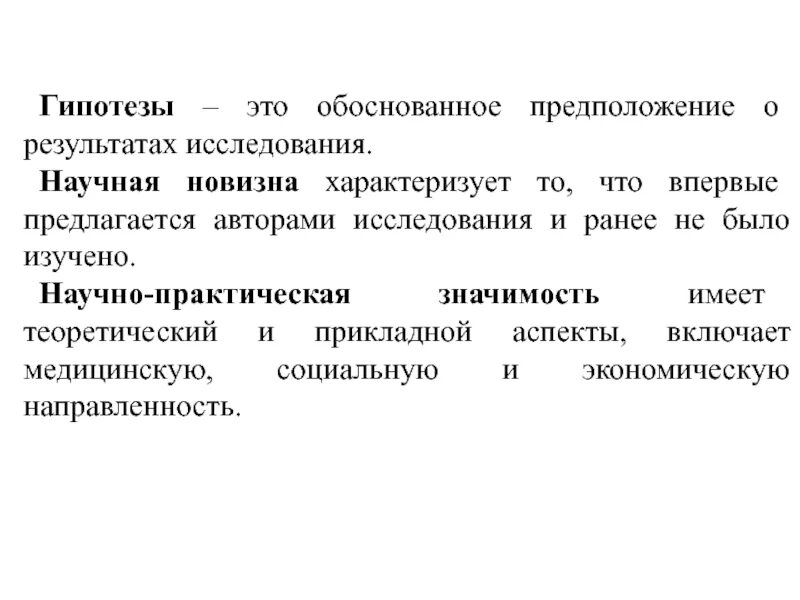 Гипотезы – это обоснованное предположение о результатах исследования.

Научная новизна характеризует то, что впервые предлагается авторами исследования и ранее не было изучено.

Научно-практическая значимость имеет теоретический и прикладной аспекты, включает медицинскую, социальную и экономическую направленность.